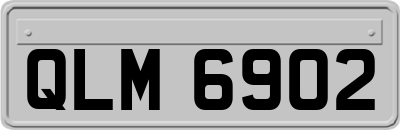 QLM 6902